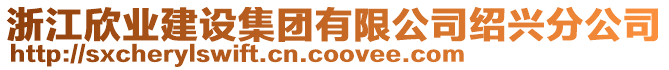 浙江欣业建设集团有限公司绍兴分公司
http://sxcherylswift.cn.coovee.com